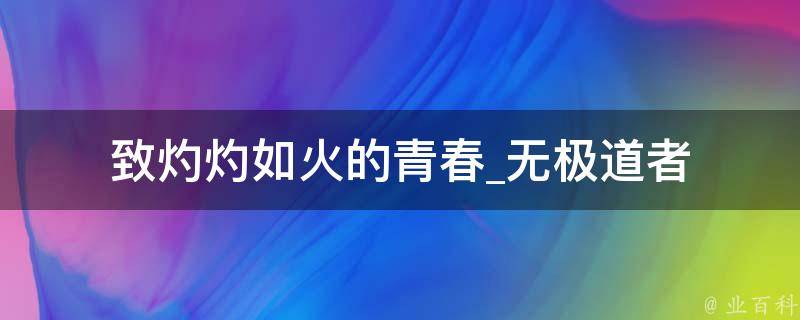 致灼灼如火的青春_无极道者

@ 业百科